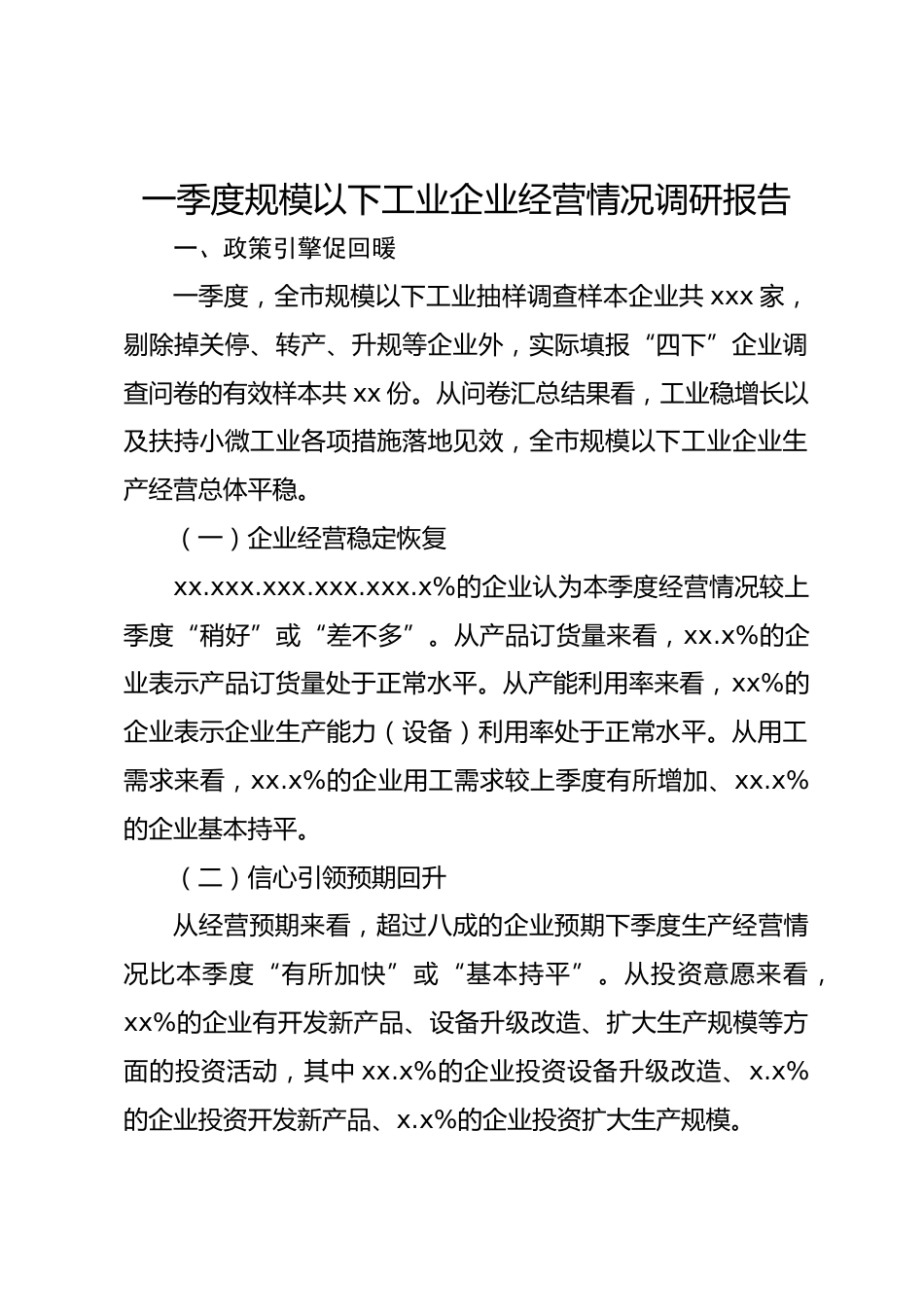 一季度规模以下工业企业经营情况调研报告

一、政策引擎促回暖

一季度，全市规模以下工业抽样调查样本企业共 xxx 家，剔除掉关停、转产、升规等企业外，实际填报“四下”企业调查问卷的有效样本共 xx 份。从问卷汇总结果看，工业稳增长以及扶持小微工业各项措施落地见效，全市规模以下工业企业生产经营总体平稳。

（一）企业经营稳定恢复

xx.xxx.xxx.xxx.xxx.x%的企业认为本季度经营情况较上季度“稍好”或“差不多”。从产品订货量来看，xx.x%的企业表示产品订货量处于正常水平。从产能利用率来看，xx%的企业表示企业生产能力（设备）利用率处于正常水平。从用工需求来看，xx.x%的企业用工需求较上季度有所增加、xx.x%的企业基本持平。

（二）信心引领预期回升

从经营预期来看，超过八成的企业预期下季度生产经营情况比本季度“有所加快”或“基本持平”。从投资意愿来看，xx%的企业有开发新产品、设备升级改造、扩大生产规模等方面的投资活动，其中 xx.x%的企业投资设备升级改造、x.x%的企业投资开发新产品、x.x%的企业投资扩大生产规模。